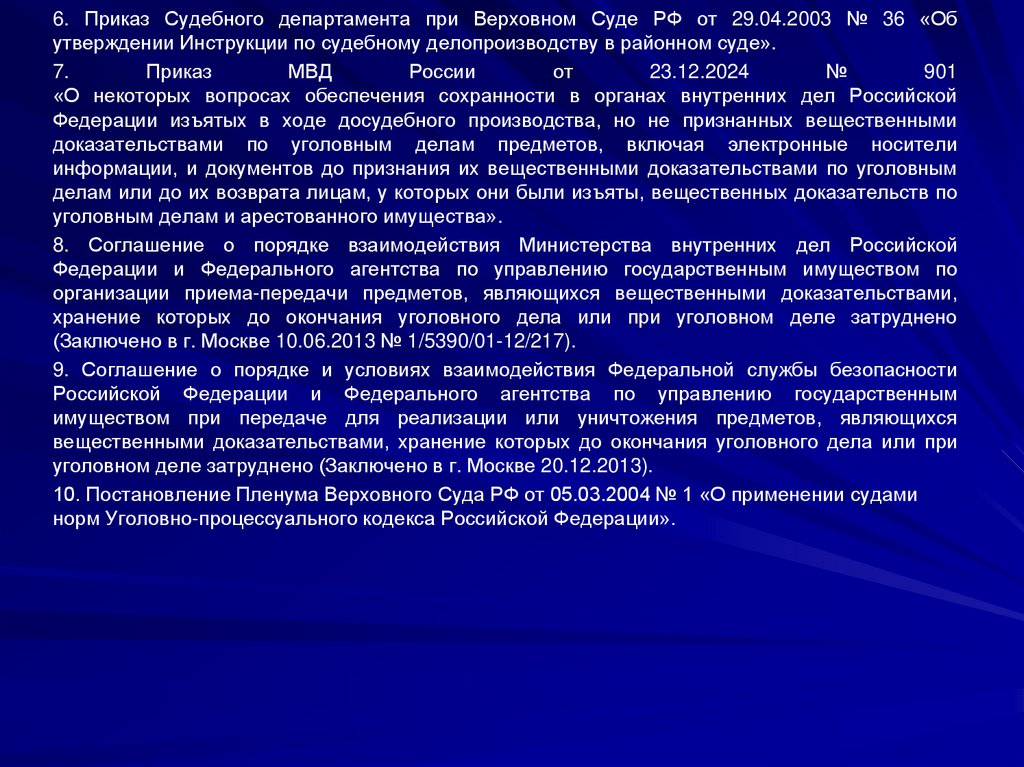 6. Приказ Судебного департамента при Верховном Суде РФ от 29.04.2003 № 36 «Об утверждении Инструкции по судебному делопроизводству в районном суде».

7. Приказ МВД России от 23.12.2024 № 901 «О некоторых вопросах обеспечения сохранности в органах внутренних дел Российской Федерации изъятых в ходе досудебного производства, но не признанных вещественными доказательствами по уголовным делам предметов, включая электронные носители информации, и документов до признания их вещественными доказательствами по уголовным делам или до их возврата лицам, у которых они были изъяты, вещественных доказательств по уголовным делам и арестованного имущества».

8. Соглашение о порядке взаимодействия Министерства внутренних дел Российской Федерации и Федерального агентства по управлению государственным имуществом по организации приема-передачи предметов, являющихся вещественными доказательствами, хранение которых до окончания уголовного дела или при уголовном деле затруднено (Заключено в г. Москве 10.06.2013 № 1/5390/01-12/217).

9. Соглашение о порядке и условиях взаимодействия Федеральной службы безопасности Российской Федерации и Федерального агентства по управлению государственным имуществом при передаче для реализации или уничтожения предметов, являющихся вещественными доказательствами, хранение которых до окончания уголовного дела или при уголовном деле затруднено (Заключено в г. Москве 20.12.2013).

10. Постановление Пленума Верховного Суда РФ от 05.03.2004 № 1 «О применении судами норм Уголовно-процессуального кодекса Российской Федерации».